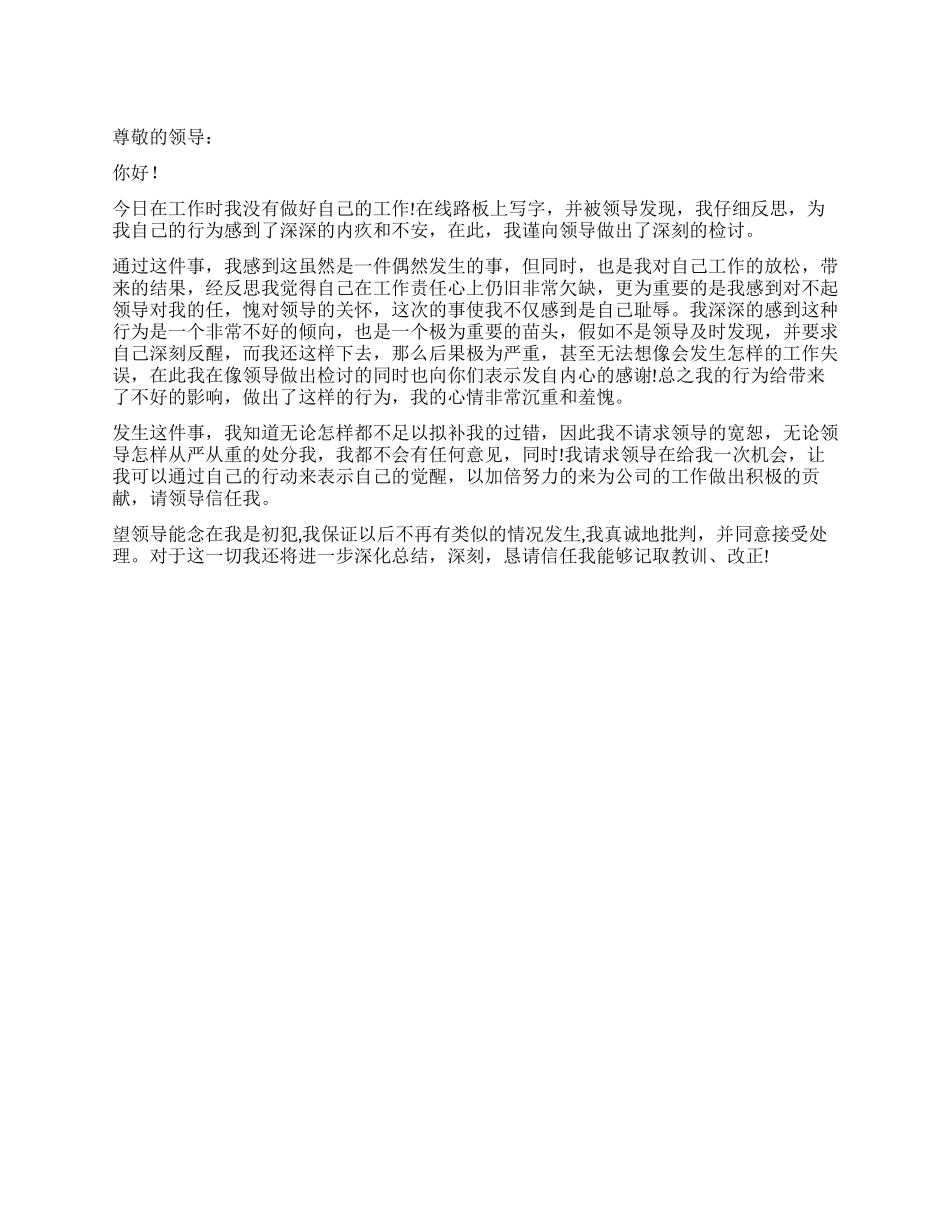 尊敬的领导：

你好！

今日在工作时我没有做好自己的工作!在线路板上写字，并被领导发现，我仔细反思，为我自己的行为感到了深深的内疚和不安，在此，我谨向领导做出了深刻的检讨。

通过这件事，我感到这虽然是一件偶然发生的事，但同时，也是我对自己工作的放松，带来的结果，经反思我觉得自己在工作责任心上仍旧非常欠缺，更为重要的是我感到对不起领导对我的任，愧对领导的关怀，这次的事使我不仅感到是自己耻辱。我深深的感到这种行为是一个非常不好的倾向，也是一个极为重要的苗头，假如不是领导及时发现，并要求自己深刻反醒，而我还这样下去，那么后果极为严重，甚至无法想像会发生怎样的工作失误，在此我在像领导做出检讨的同时也向你们表示发自内心的感谢!总之我的行为给带来了不好的影响，做出了这样的行为，我的心情非常沉重和羞愧。

发生这件事，我知道无论怎样都不足以拟补我的过错，因此我不请求领导的宽恕，无论领导怎样从严从重的处分我，我都不会有任何意见，同时!我请求领导在给我一次机会，让我可以通过自己的行动来表示自己的觉醒，以加倍努力的来为公司的工作做出积极的贡献，请领导信任我。

望领导能念在我是初犯,我保证以后不再有类似的情况发生,我真诚地批判，并同意接受处理。对于这一切我还将进一步深化总结，深刻，恳请信任我能够记取教训、改正!